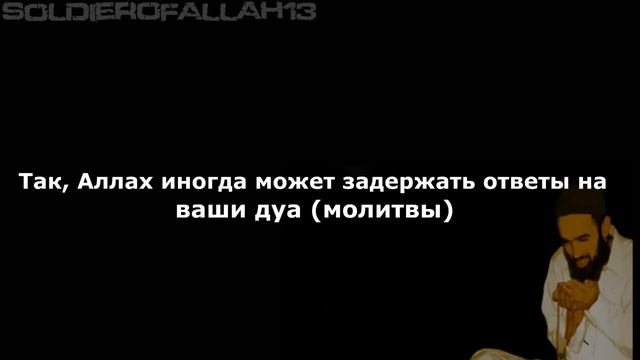 SOLDIEROFALLAH13

Так, Аллах иногда может задержать ответы на ваши дуа (молитвы)